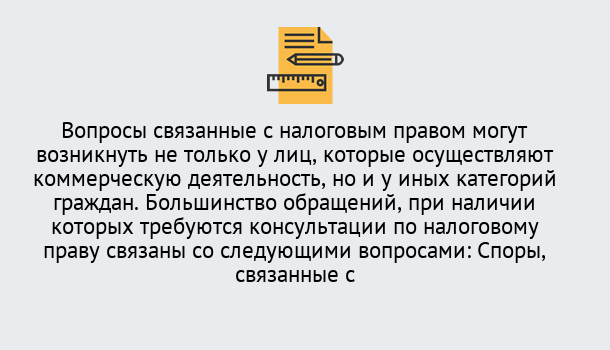 Вопросы связанные с налоговым правом могут возникнуть не только у лиц, которые осуществляют коммерческую деятельность, но и у иных категорий граждан. Большинство обращений, при наличии которых требуются консультации по налоговому праву связаны со следующими вопросами: Споры, связанные с